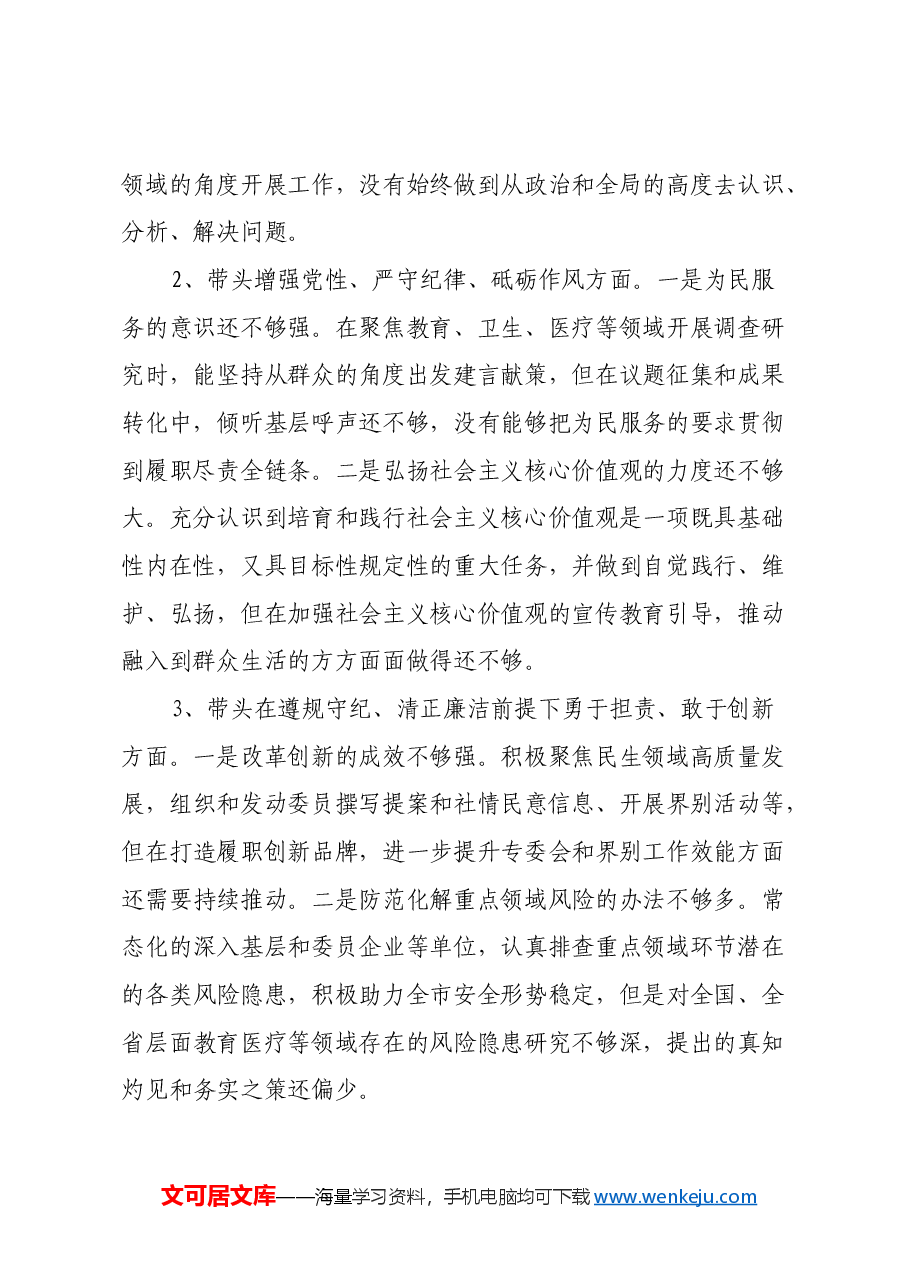 领域的角度开展工作，没有始终做到从政治和全局的高度去认识、分析、解决问题。

2、带头增强党性、严守纪律、砥砺作风方面。一是为民服务的意识还不够强。在聚焦教育、卫生、医疗等领域开展调查研究时，能坚持从群众的角度出发建言献策，但在议题征集和成果转化中，倾听基层呼声还不够，没有能够把为民服务的要求贯彻到履职尽责全链条。二是弘扬社会主义核心价值观的力度还不够大。充分认识到培育和践行社会主义核心价值观是一项既具基础性内在性，又具目标性规定性的重大任务，并做到自觉践行、维护、弘扬，但在加强社会主义核心价值观的宣传教育引导，推动融入到群众生活的方方面面做得还不够。

3、带头在遵规守纪、清正廉洁前提下勇于担责、敢于创新方面。一是改革创新的成效不够强。积极聚焦民生领域高质量发展，组织和发动委员撰写提案和社情民意信息、开展界别活动等，但在打造履职创新品牌，进一步提升专委会和界别工作效能方面还需要持续推动。二是防范化解重点领域风险的办法不够多。常态化的深入基层和委员企业等单位，认真排查重点领域环节潜在的各类风险隐患，积极助力全市安全形势稳定，但是对全国、全省层面教育医疗等领域存在的风险隐患研究不够深，提出的真知灼见和务实之策还偏少。

文可居文库——海量学习资料，手机电脑均可下载www.wenkeju.com